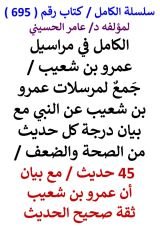 سلسلة الكامل / كتاب رقم ( 695 )
لمؤلفه د/ عامر الحسيني

الكامل في مراسيل عمرو بن شعيب / جَمعٌ لمرسلات عمرو بن شعيب عن النبي مع بيان درجة كل حديث من الصحة والضعف /

45 حديث / مع بيان أن عمرو بن شعيب ثقة صحيح الحديث